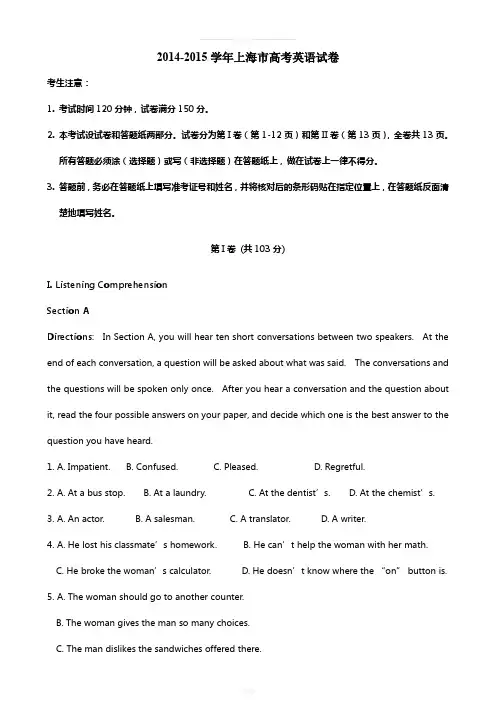 2014-2015 学年上海市高考英语试卷

考生注意：

1. 考试时间 120 分钟，试卷满分 150 分。

2. 本考试设试卷和答题纸两部分。试卷分为第 I 卷（第 1-12 页）和第 II 卷（第 13 页），全卷共 13 页。所有答题必须涂（选择题）或写（非选择题）在答题纸上，做在试卷上一律不得分。

3. 答题前，务必在答题纸上填写准考证号和姓名，并将核对后的条形码贴在指定位置上，在答题纸反面清楚地填写姓名。

第 I 卷 (共 103 分)

I. Listening Comprehension

Section A

Directions: In Section A, you will hear ten short conversations between two speakers. At the end of each conversation, a question will be asked about what was said. The conversations and the questions will be spoken only once. After you hear a conversation and the question about it, read the four possible answers on your paper, and decide which one is the best answer to the question you have heard.

1. A. Impatient. B. Confused. C. Pleased. D. Regretful.

2. A. At a bus stop. B. At a laundry. C. At the dentist’s. D. At the chemist’s.

3. A. An actor. B. A salesman. C. A translator. D. A writer.

4. A. He lost his classmate’s homework. B. He can’t help the woman with her math.

C. He broke the woman’s calculator. D. He doesn’t know where the “on” button is.

5. A. The woman should go to another counter.

B. The woman gives the man so many choices.

C. The man dislikes the sandwiches offered there.